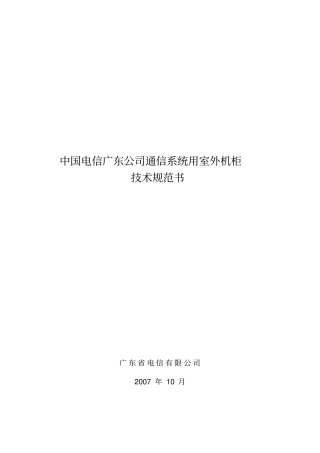 中国电信广东公司通信系统用室外机柜
技术规范书

广东省电信有限公司

2007 年 10 月